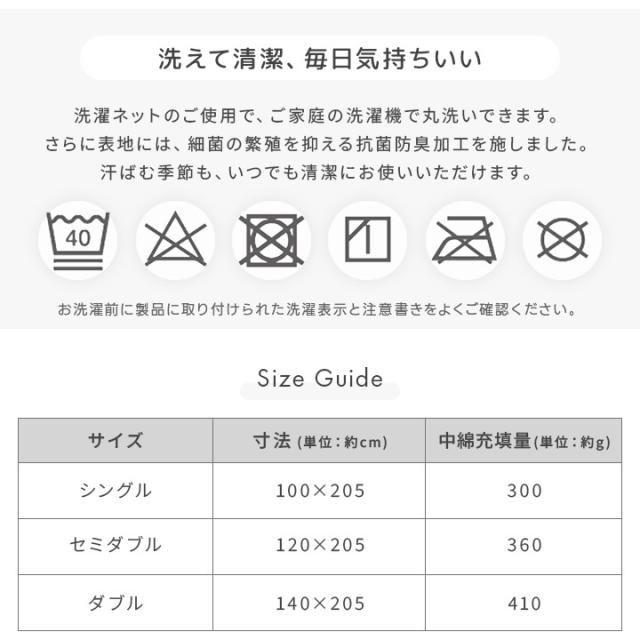 洗えて清潔、毎日気持ちいい

洗濯ネットのご使用で、ご家庭の洗濯機で丸洗いできます。
さらに表地には、細菌の繁殖を抑える抗菌防臭加工を施しました。
汗ばむ季節も、いつでも清潔にお使いいただけます。

40

お洗濯前に製品に取り付けられた洗濯表示と注意書きをよくご確認ください。

Size Guide

| サイズ | 寸法 (単位：約cm) | 中綿充填量(単位：約g) |
|---|---|---|
| シングル | 100×205 | 300 |
| セミダブル | 120×205 | 360 |
| ダブル | 140×205 | 410 |